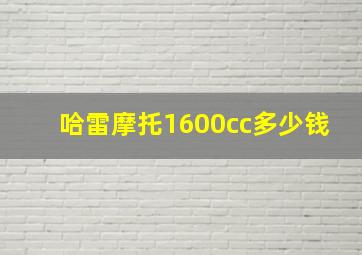 哈雷摩托1600cc多少钱